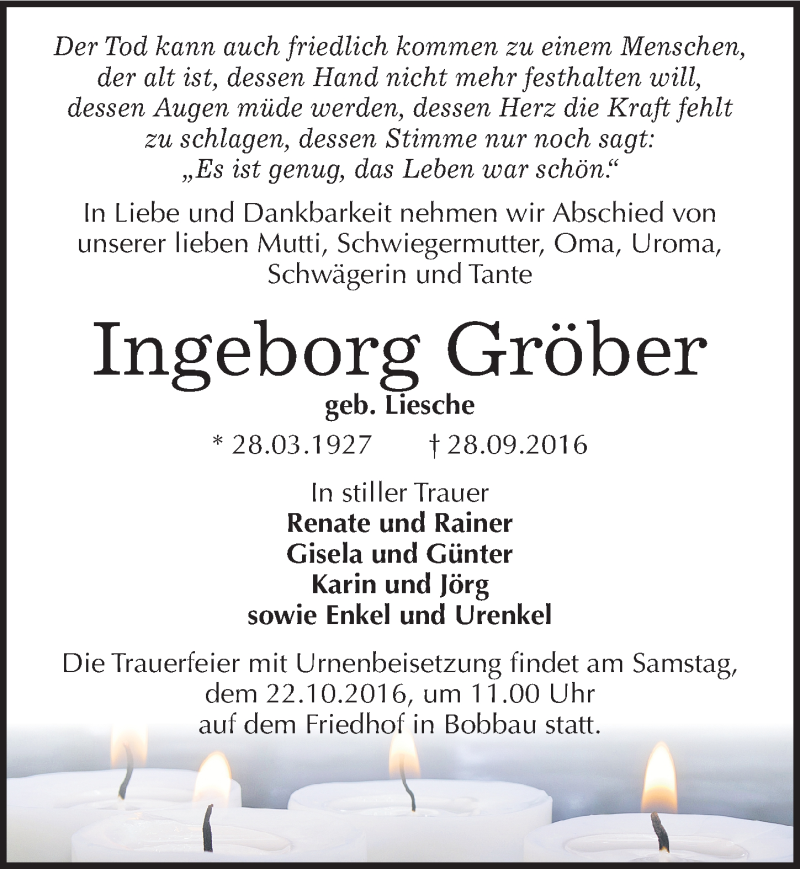 Der Tod kann auch friedlich kommen zu einem Menschen, der alt ist, dessen Hand nicht mehr festhalten will, dessen Augen müde werden, dessen Herz die Kraft fehlt zu schlagen, dessen Stimme nur noch sagt: „Es ist genug, das Leben war schön.“

In Liebe und Dankbarkeit nehmen wir Abschied von unserer lieben Mutti, Schwiegermutter, Oma, Uroma, Schwägerin und Tante

Ingeborg Gröber

geb. Liesche

* 28.03.1927 † 28.09.2016

In stiller Trauer
Renate und Rainer
Gisela und Günter
Karin und Jörg
sowie Enkel und Urenkel

Die Trauerfeier mit Urnenbeisetzung findet am Samstag, dem 22.10.2016, um 11.00 Uhr auf dem Friedhof in Bobbau statt.